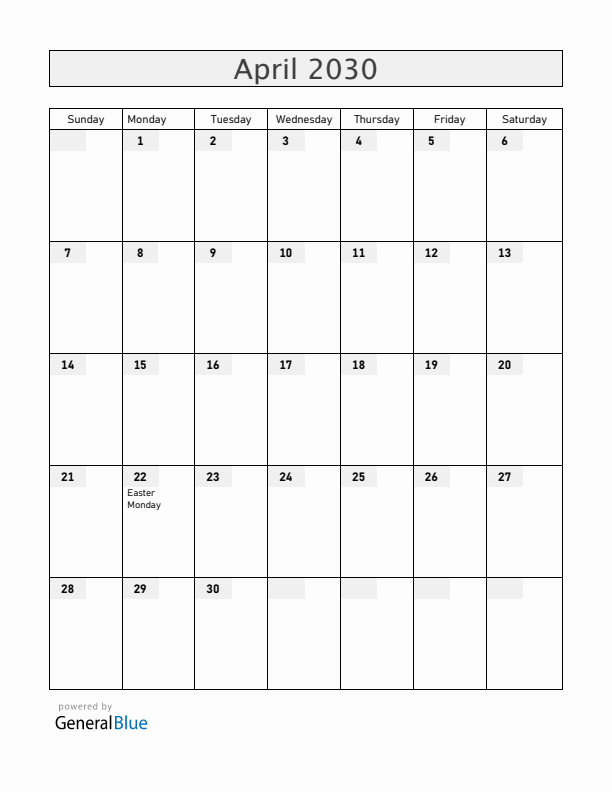 April 2030

| Sunday | Monday | Tuesday | Wednesday | Thursday | Friday | Saturday |
|---|---|---|---|---|---|---|
| | 1 | 2 | 3 | 4 | 5 | 6 |
| 7 | 8 | 9 | 10 | 11 | 12 | 13 |
| 14 | 15 | 16 | 17 | 18 | 19 | 20 |
| 21 | 22 Easter Monday | 23 | 24 | 25 | 26 | 27 |
| 28 | 29 | 30 | | | | |

powered by
GeneralBlue